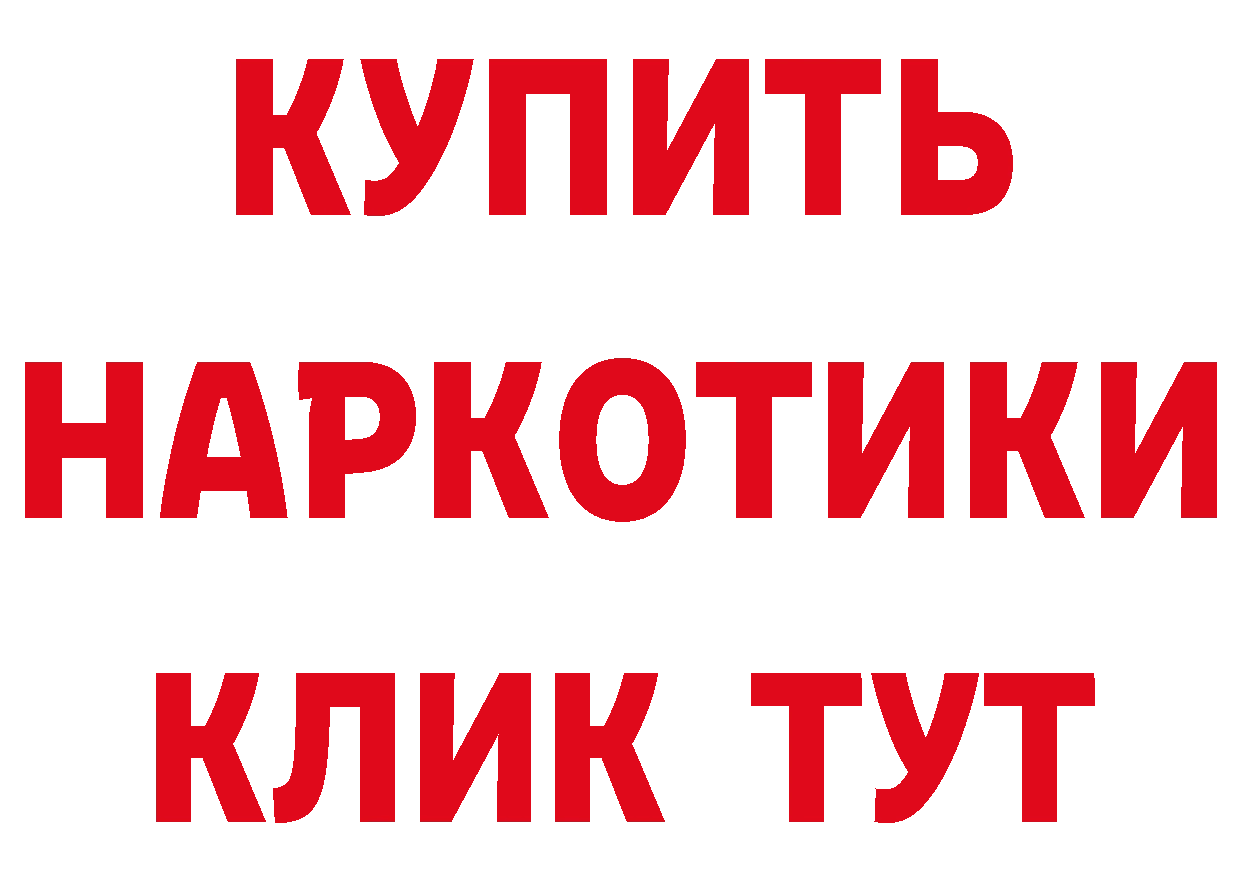 КУПИТЬ НАРКОТИКИ КЛИК ТУТ